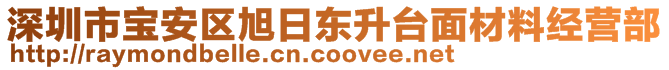 深圳市宝安区旭日东升台面材料经营部
http://raymondbelle.cn.coovee.net